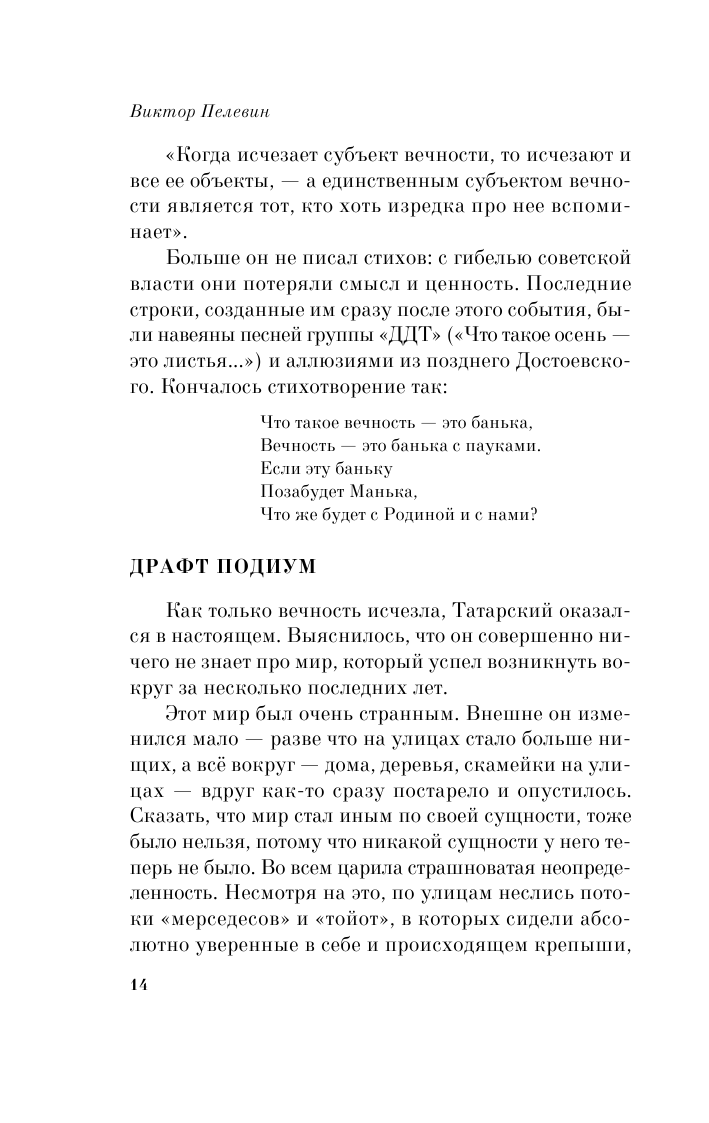 Виктор Пелевин

«Когда исчезает субъект вечности, то исчезают и все ее объекты, — а единственным субъектом вечности является тот, кто хоть изредка про нее вспоминает».

Больше он не писал стихов: с гибелью советской власти они потеряли смысл и ценность. Последние строки, созданные им сразу после этого события, были навеяны песней группы «ДДТ» («Что такое осень — это листья...») и аллюзиями из позднего Достоевского. Кончалось стихотворение так:

Что такое вечность — это банька,
Вечность — это банька с пауками.
Если эту баньку
Позабудет Манька,
Что же будет с Родиной и с нами?

ДРАФТ ПОДИУМ

Как только вечность исчезла, Татарский оказался в настоящем. Выяснилось, что он совершенно ничего не знает про мир, который успел возникнуть вокруг за несколько последних лет.

Этот мир был очень странным. Внешне он изменился мало — разве что на улицах стало больше нищих, а всё вокруг — дома, деревья, скамейки на улицах — вдруг как-то сразу постарело и опустилось. Сказать, что мир стал иным по своей сущности, тоже было нельзя, потому что никакой сущности у него теперь не было. Во всем царила страшноватая неопределенность. Несмотря на это, по улицам неслись потоки «мерседесов» и «тойот», в которых сидели абсолютно уверенные в себе и происходящем крепыши,

14